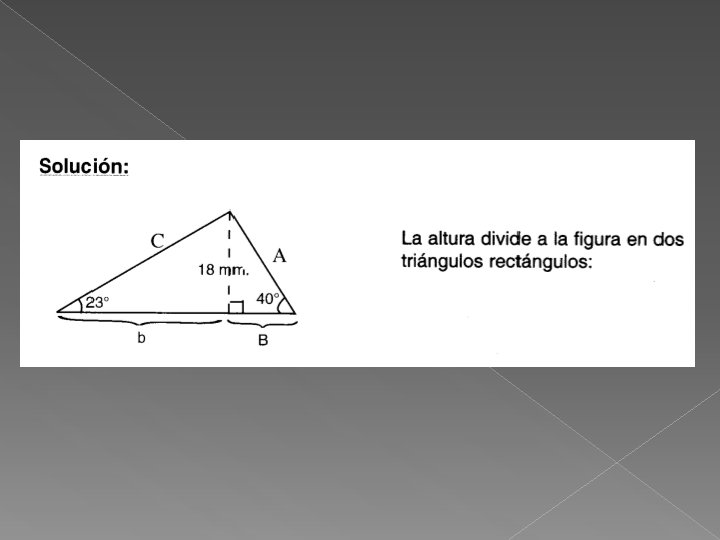 Solución:

C

A

18 mm.

23°

40°

b

B

La altura divide a la figura en dos triángulos rectángulos: